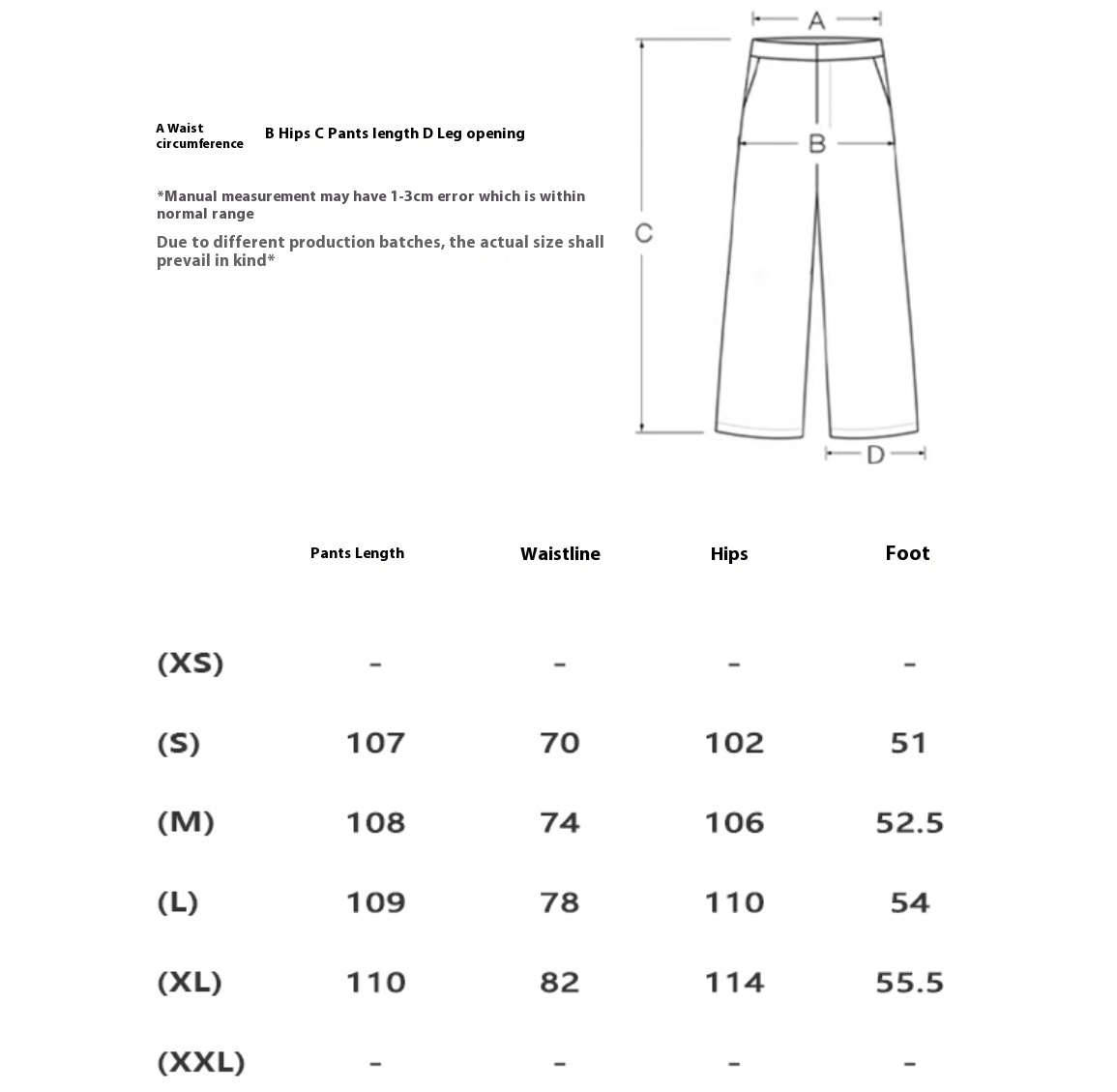 A Waist circumference B Hips C Pants length D Leg opening

*Manual measurement may have 1-3cm error which is within normal range

Due to different production batches, the actual size shall prevail in kind*

A

B

C

D

| | Pants Length | Waistline | Hips | Foot |
|---|---|---|---|---|
| (XS) | - | - | - | - |
| (S) | 107 | 70 | 102 | 51 |
| (M) | 108 | 74 | 106 | 52.5 |
| (L) | 109 | 78 | 110 | 54 |
| (XL) | 110 | 82 | 114 | 55.5 |
| (XXL) | - | - | - | - |